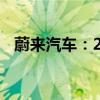 蔚来汽车：2